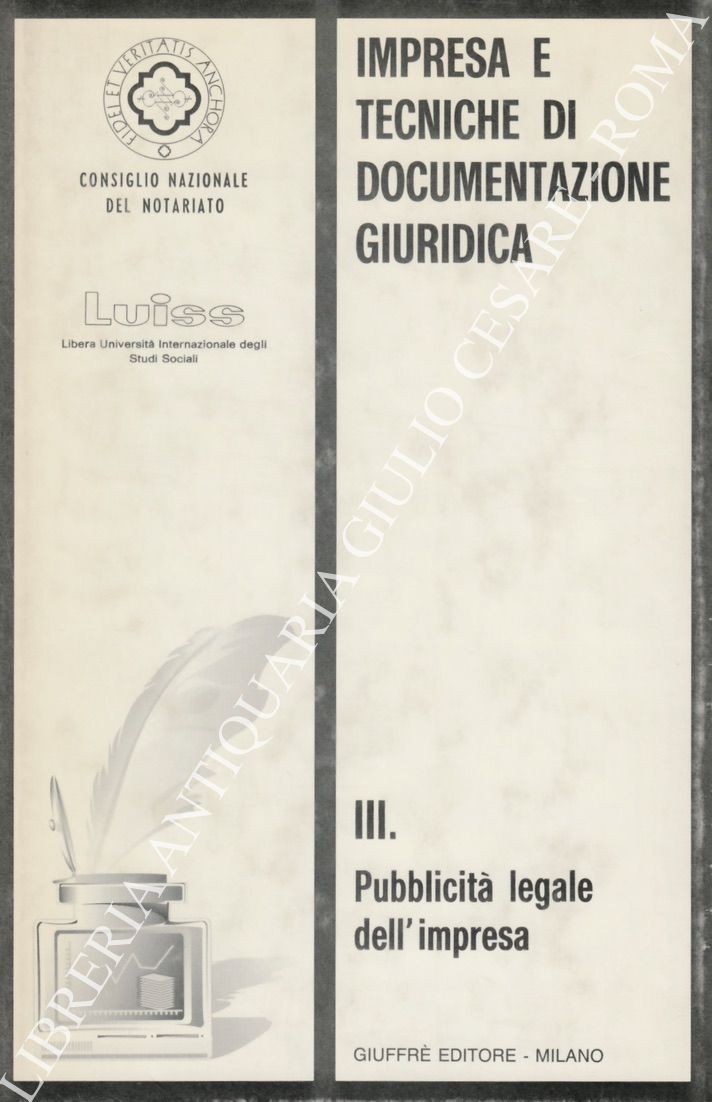 FIDEI ET VERITATIS ANCHORA

CONSIGLIO NAZIONALE
DEL NOTARIATO

Luiss
Libera Università Internazionale degli
Studi Sociali

IMPRESA E
TECNICHE DI
DOCUMENTAZIONE
GIURIDICA

III.

Pubblicità legale
dell'impresa

GIUFFRÈ EDITORE - MILANO

LIBRERIA ANTIQUARIA GIULIO CESARE - ROMA